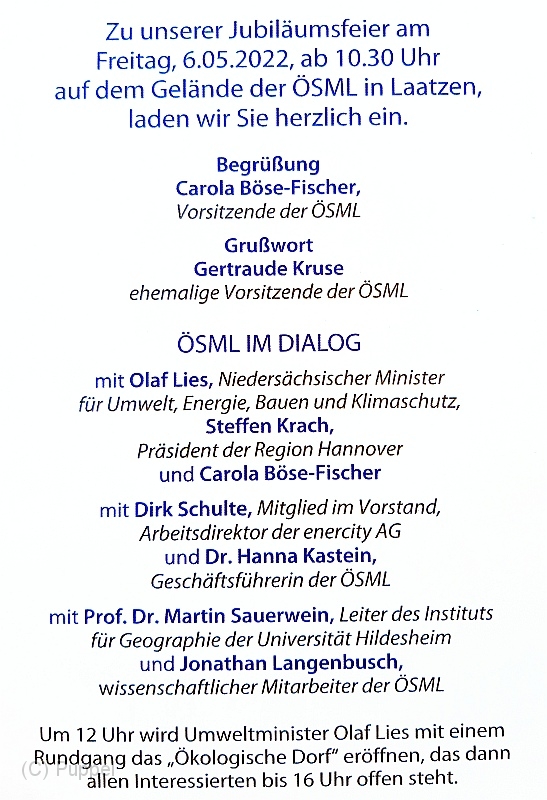 Zu unserer Jubiläumsfeier am Freitag, 6.05.2022, ab 10.30 Uhr auf dem Gelände der ÖSML in Laatzen, laden wir Sie herzlich ein.

Begrüßung
Carola Böse-Fischer,
Vorsitzende der ÖSML

Grußwort
Gertraude Kruse
ehemalige Vorsitzende der ÖSML

ÖSML IM DIALOG

mit Olaf Lies, Niedersächsischer Minister für Umwelt, Energie, Bauen und Klimaschutz, Steffen Krach, Präsident der Region Hannover und Carola Böse-Fischer

mit Dirk Schulte, Mitglied im Vorstand, Arbeitsdirektor der enercity AG und Dr. Hanna Kastein, Geschäftsführerin der ÖSML

mit Prof. Dr. Martin Sauerwein, Leiter des Instituts für Geographie der Universität Hildesheim und Jonathan Langenbusch, wissenschaftlicher Mitarbeiter der ÖSML

Um 12 Uhr wird Umweltminister Olaf Lies mit einem Rundgang das „Ökologische Dorf" eröffnen, das dann allen Interessierten bis 16 Uhr offen steht.

(C) Puppel